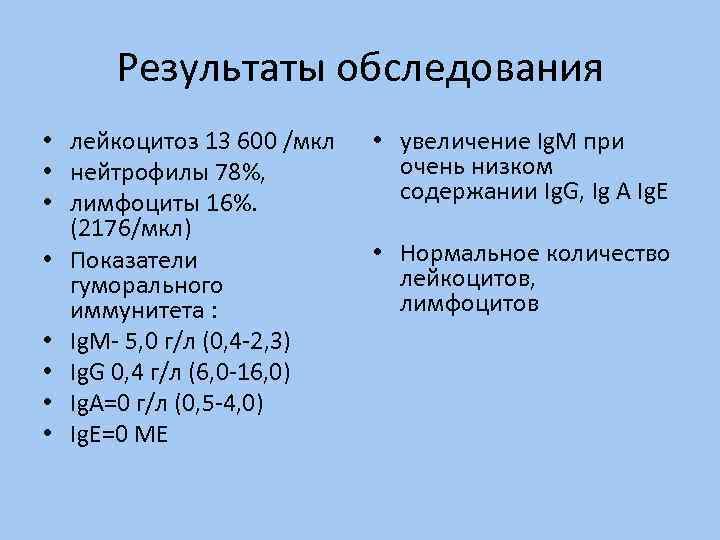 Результаты обследования

• лейкоцитоз 13 600 /мкл
• нейтрофилы 78%,
• лимфоциты 16%. (2176/мкл)
• Показатели гуморального иммунитета :
• IgM- 5,0 г/л (0,4-2,3)
• IgG 0,4 г/л (6,0-16,0)
• IgA=0 г/л (0,5-4,0)
• IgE=0 ME

• увеличение IgM при очень низком содержании IgG, Ig A IgE

• Нормальное количество лейкоцитов, лимфоцитов